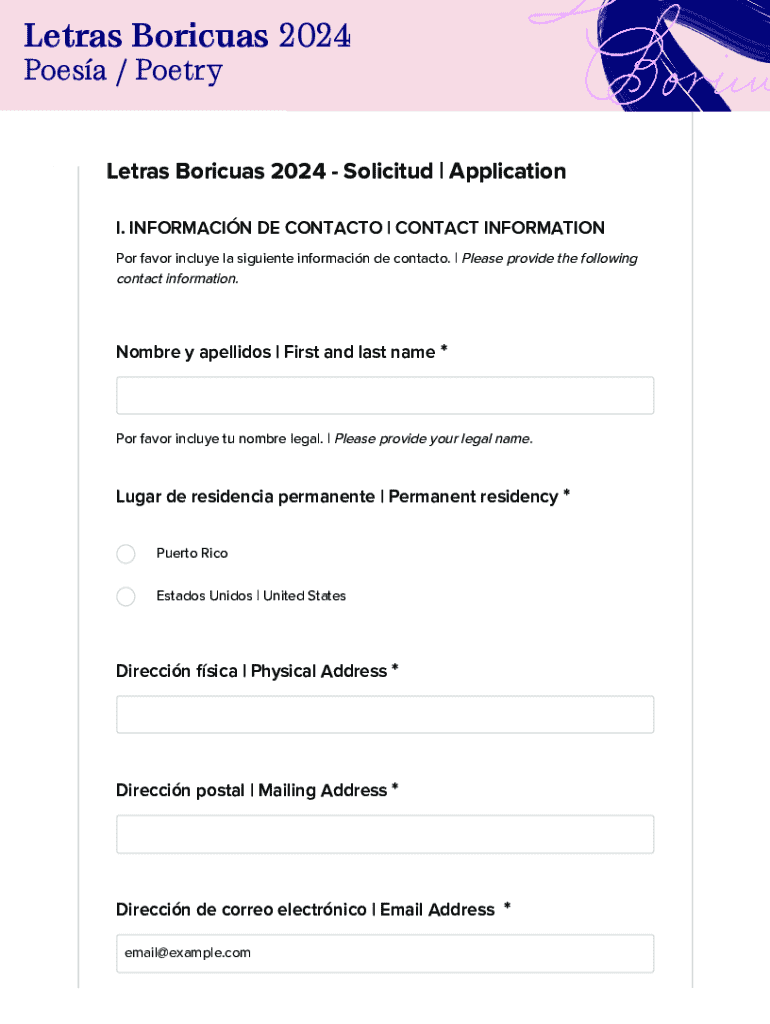 Letras Boricuas 2024
Poesía / Poetry

Letras Boricuas 2024 - Solicitud | Application

I. INFORMACIÓN DE CONTACTO | CONTACT INFORMATION
Por favor incluye la siguiente información de contacto. | Please provide the following contact information.

Nombre y apellidos | First and last name *

Por favor incluye tu nombre legal. | Please provide your legal name.

Lugar de residencia permanente | Permanent residency *

Puerto Rico

Estados Unidos | United States

Dirección física | Physical Address *

Dirección postal | Mailing Address *

Dirección de correo electrónico | Email Address *

email@example.com